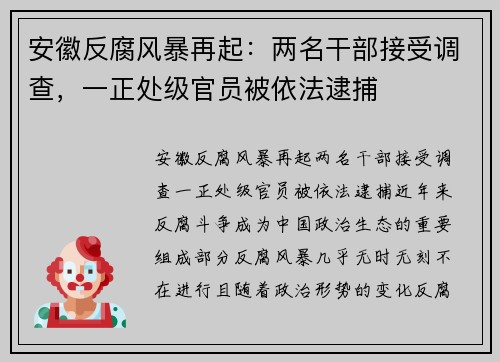 安徽反腐风暴再起：两名干部接受调查，一正处级官员被依法逮捕

安徽反腐风暴再起两名干部接受调查一正处级官员被依法逮捕近年来反腐斗争成为中国政治生态的重要组成部分反腐风暴几乎无时无刻不在进行且随着政治形势的变化反腐